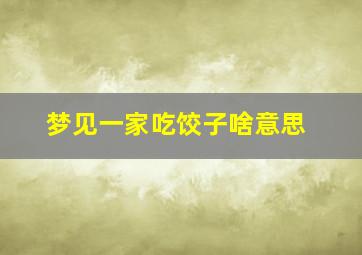 梦见一家吃饺子啥意思